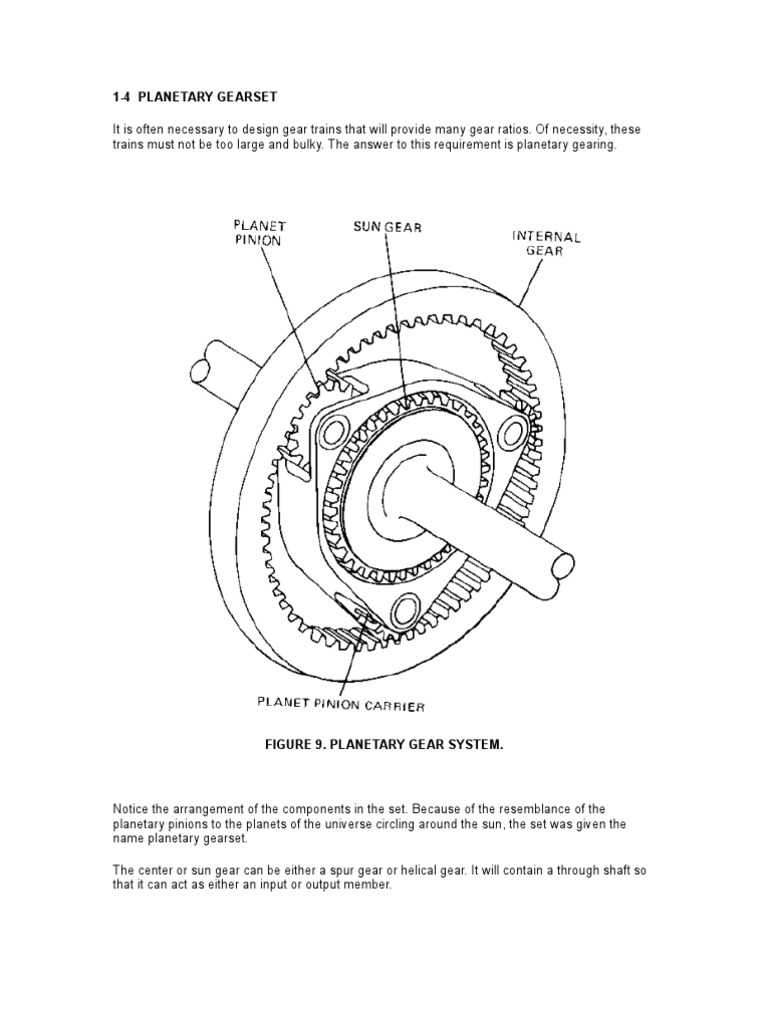 1-4 PLANETARY GEARSET

It is often necessary to design gear trains that will provide many gear ratios. Of necessity, these trains must not be too large and bulky. The answer to this requirement is planetary gearing.

PLANET PINION

SUN GEAR

INTERNAL GEAR

PLANET PINION CARRIER

FIGURE 9. PLANETARY GEAR SYSTEM.

Notice the arrangement of the components in the set. Because of the resemblance of the planetary pinions to the planets of the universe circling around the sun, the set was given the name planetary gearset.

The center or sun gear can be either a spur gear or helical gear. It will contain a through shaft so that it can act as either an input or output member.